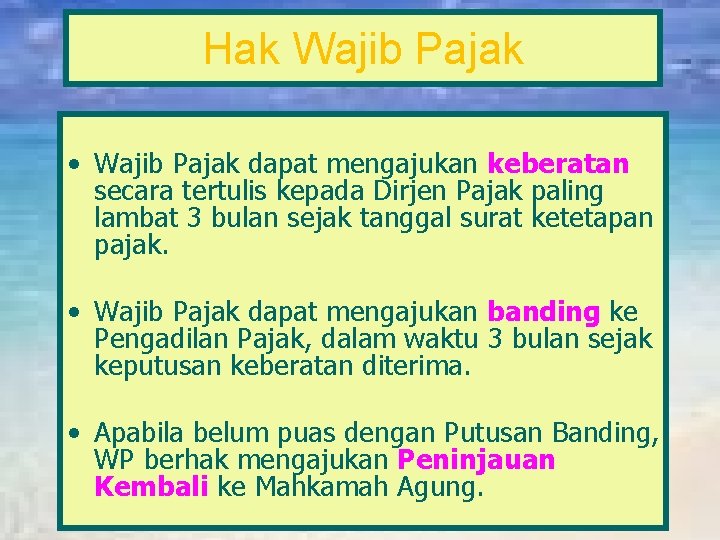 Hak Wajib Pajak

• Wajib Pajak dapat mengajukan keberatan secara tertulis kepada Dirjen Pajak paling lambat 3 bulan sejak tanggal surat ketetapan pajak.

• Wajib Pajak dapat mengajukan banding ke Pengadilan Pajak, dalam waktu 3 bulan sejak keputusan keberatan diterima.

• Apabila belum puas dengan Putusan Banding, WP berhak mengajukan Peninjauan Kembali ke Mahkamah Agung.